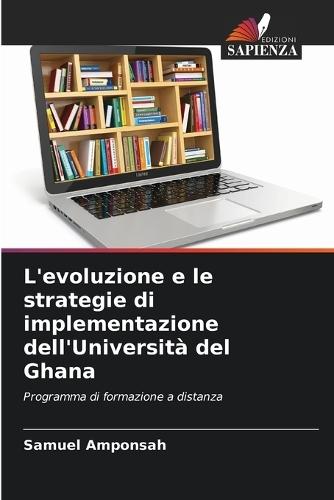 EDIZIONI
SAPIENZA

L'evoluzione e le strategie di implementazione dell'Università del Ghana

Programma di formazione a distanza

Samuel Amponsah